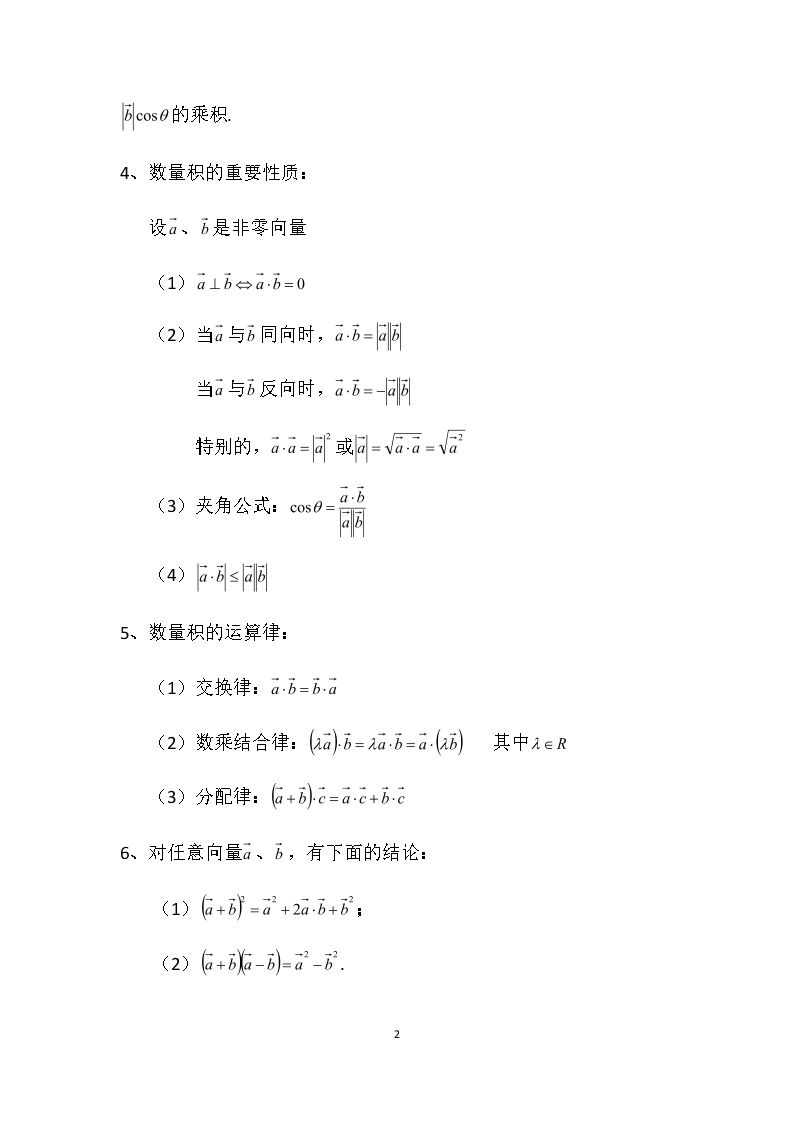 $|\vec{b}|\cos\theta$的乘积.

4、数量积的重要性质：

设$\vec{a}$、$\vec{b}$是非零向量

（1）$\vec{a}\perp\vec{b}\Leftrightarrow\vec{a}\cdot\vec{b}=0$

（2）当$\vec{a}$与$\vec{b}$同向时，$\vec{a}\cdot\vec{b}=|\vec{a}||\vec{b}|$

当$\vec{a}$与$\vec{b}$反向时，$\vec{a}\cdot\vec{b}=-|\vec{a}||\vec{b}|$

特别的，$\vec{a}\cdot\vec{a}=|\vec{a}|^2$或$|\vec{a}|=\sqrt{\vec{a}\cdot\vec{a}}=\sqrt{\vec{a}^2}$

（3）夹角公式：$\cos\theta=\frac{\vec{a}\cdot\vec{b}}{|\vec{a}||\vec{b}|}$

（4）$|\vec{a}\cdot\vec{b}|\le|\vec{a}||\vec{b}|$

5、数量积的运算律：

（1）交换律：$\vec{a}\cdot\vec{b}=\vec{b}\cdot\vec{a}$

（2）数乘结合律：$(\lambda\vec{a})\cdot\vec{b}=\lambda\vec{a}\cdot\vec{b}=\vec{a}\cdot(\lambda\vec{b})$ 其中$\lambda\in R$

（3）分配律：$(\vec{a}+\vec{b})\cdot\vec{c}=\vec{a}\cdot\vec{c}+\vec{b}\cdot\vec{c}$

6、对任意向量$\vec{a}$、$\vec{b}$，有下面的结论：

（1）$(\vec{a}+\vec{b})^2=\vec{a}^2+2\vec{a}\cdot\vec{b}+\vec{b}^2$；

（2）$(\vec{a}+\vec{b})(\vec{a}-\vec{b})=\vec{a}^2-\vec{b}^2$.

2